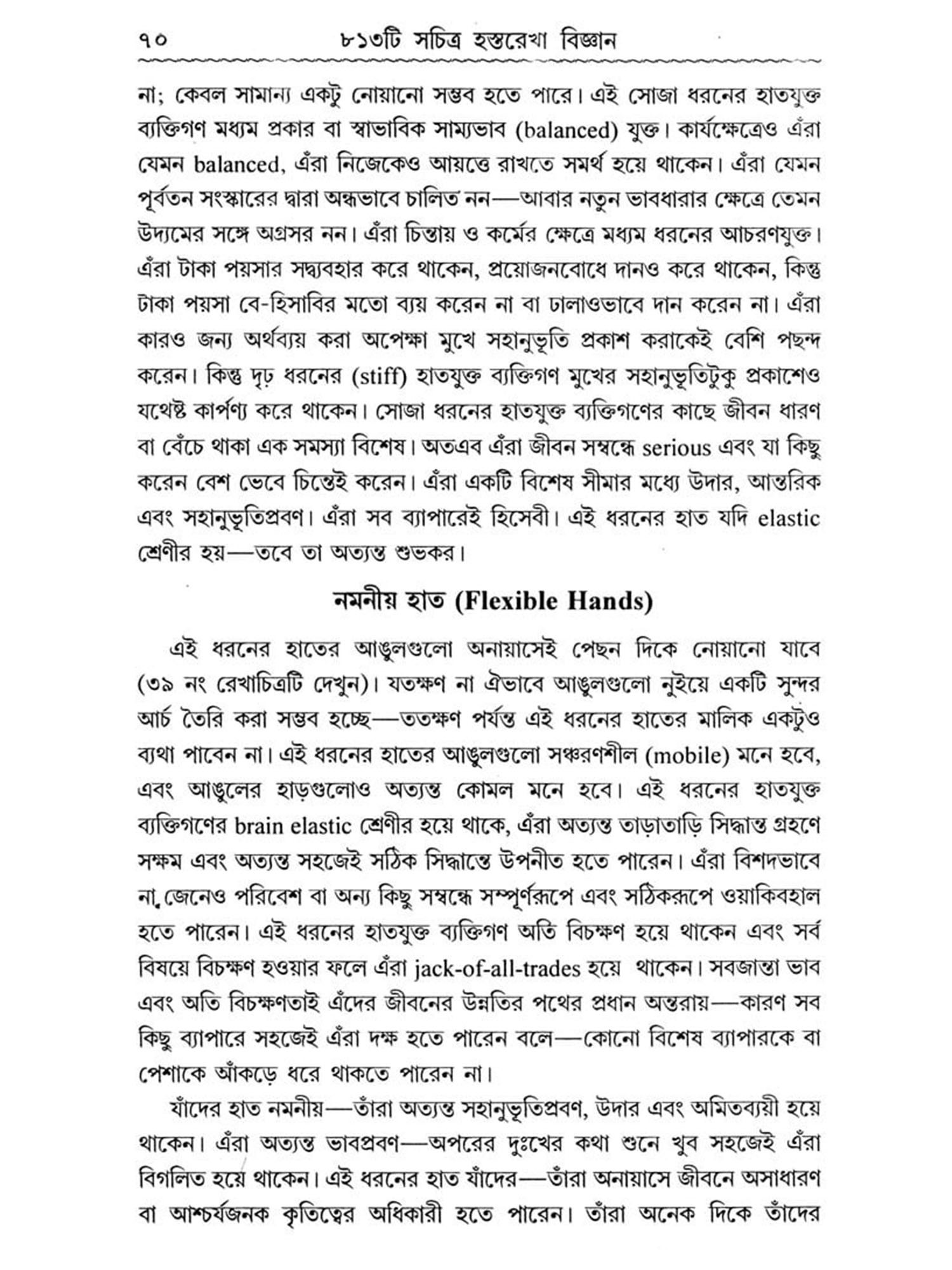 ৭০ ৮১৩টি সচিত্র হস্তরেখা বিজ্ঞান

না; কেবল সামান্য একটু নোয়ানো সম্ভব হতে পারে। এই সোজা ধরনের হাতযুক্ত ব্যক্তিগণ মধ্যম প্রকার বা স্বাভাবিক সাম্যভাব (balanced) যুক্ত। কার্যক্ষেত্রেও এঁরা যেমন balanced, এঁরা নিজেকেও আয়ত্তে রাখতে সমর্থ হয়ে থাকেন। এঁরা যেমন পূর্বতন সংস্কারের দ্বারা অন্ধভাবে চালিত নন—আবার নতুন ভাবধারার ক্ষেত্রে তেমন উদ্যমের সঙ্গে অগ্রসর নন। এঁরা চিন্তায় ও কর্মের ক্ষেত্রে মধ্যম ধরনের আচরণযুক্ত। এঁরা টাকা পয়সার সদ্ব্যবহার করে থাকেন, প্রয়োজনবোধে দানও করে থাকেন, কিন্তু টাকা পয়সা বে-হিসাবির মতো ব্যয় করেন না বা ঢালাওভাবে দান করেন না। এঁরা কারও জন্য অর্থব্যয় করা অপেক্ষা মুখে সহানুভূতি প্রকাশ করাকেই বেশি পছন্দ করেন। কিন্তু দৃঢ় ধরনের (stiff) হাতযুক্ত ব্যক্তিগণ মুখের সহানুভূতিটুকু প্রকাশেও যথেষ্ট কার্পণ্য করে থাকেন। সোজা ধরনের হাতযুক্ত ব্যক্তিগণের কাছে জীবন ধারণ বা বেঁচে থাকা এক সমস্যা বিশেষ। অতএব এঁরা জীবন সম্বন্ধে serious এবং যা কিছু করেন বেশ ভেবে চিন্তেই করেন। এঁরা একটি বিশেষ সীমার মধ্যে উদার, আন্তরিক এবং সহানুভূতিপ্রবণ। এঁরা সব ব্যাপারেই হিসেবী। এই ধরনের হাত যদি elastic শ্রেণীর হয়—তবে তা অত্যন্ত শুভকর।

নমনীয় হাত (Flexible Hands)

এই ধরনের হাতের আঙুলগুলো অনায়াসেই পেছন দিকে নোয়ানো যাবে (৩৯ নং রেখাচিত্রটি দেখুন)। যতক্ষণ না ঐভাবে আঙুলগুলো নুইয়ে একটি সুন্দর আর্চ তৈরি করা সম্ভব হচ্ছে—ততক্ষণ পর্যন্ত এই ধরনের হাতের মালিক একটুও ব্যথা পাবেন না। এই ধরনের হাতের আঙুলগুলো সঞ্চরণশীল (mobile) মনে হবে, এবং আঙুলের হাড়গুলোও অত্যন্ত কোমল মনে হবে। এই ধরনের হাতযুক্ত ব্যক্তিগণের brain elastic শ্রেণীর হয়ে থাকে, এঁরা অত্যন্ত তাড়াতাড়ি সিদ্ধান্ত গ্রহণে সক্ষম এবং অত্যন্ত সহজেই সঠিক সিদ্ধান্তে উপনীত হতে পারেন। এঁরা বিশদভাবে না জেনেও পরিবেশ বা অন্য কিছু সম্বন্ধে সম্পূর্ণরূপে এবং সঠিকরূপে ওয়াকিবহাল হতে পারেন। এই ধরনের হাতযুক্ত ব্যক্তিগণ অতি বিচক্ষণ হয়ে থাকেন এবং সর্ব বিষয়ে বিচক্ষণ হওয়ার ফলে এঁরা jack-of-all-trades হয়ে থাকেন। সবজান্তা ভাব এবং অতি বিচক্ষণতাই এঁদের জীবনের উন্নতির পথের প্রধান অন্তরায়—কারণ সব কিছু ব্যাপারে সহজেই এঁরা দক্ষ হতে পারেন বলে—কোনো বিশেষ ব্যাপারকে বা পেশাকে আঁকড়ে ধরে থাকতে পারেন না।

যাঁদের হাত নমনীয়—তাঁরা অত্যন্ত সহানুভূতিপ্রবণ, উদার এবং অমিতব্যয়ী হয়ে থাকেন। এঁরা অত্যন্ত ভাবপ্রবণ—অপরের দুঃখের কথা শুনে খুব সহজেই এঁরা বিগলিত হয়ে থাকেন। এই ধরনের হাত যাঁদের—তাঁরা অনায়াসে জীবনে অসাধারণ বা আশ্চর্যজনক কৃতিত্বের অধিকারী হতে পারেন। তাঁরা অনেক দিকে তাঁদের